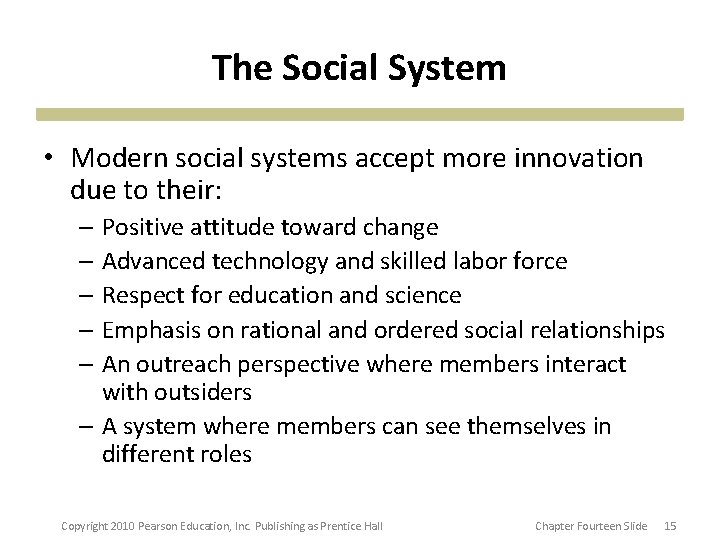 The Social System

• Modern social systems accept more innovation due to their:
– Positive attitude toward change
– Advanced technology and skilled labor force
– Respect for education and science
– Emphasis on rational and ordered social relationships
– An outreach perspective where members interact with outsiders
– A system where members can see themselves in different roles

Copyright 2010 Pearson Education, Inc. Publishing as Prentice Hall

Chapter Fourteen Slide 15